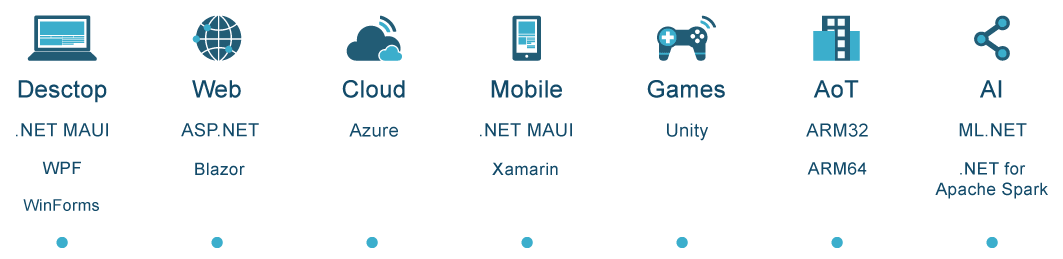 Desctop
.NET MAUI
WPF
WinForms

Web
ASP.NET
Blazor

Cloud
Azure

Mobile
.NET MAUI
Xamarin

Games
Unity

AoT
ARM32
ARM64

AI
ML.NET
.NET for Apache Spark